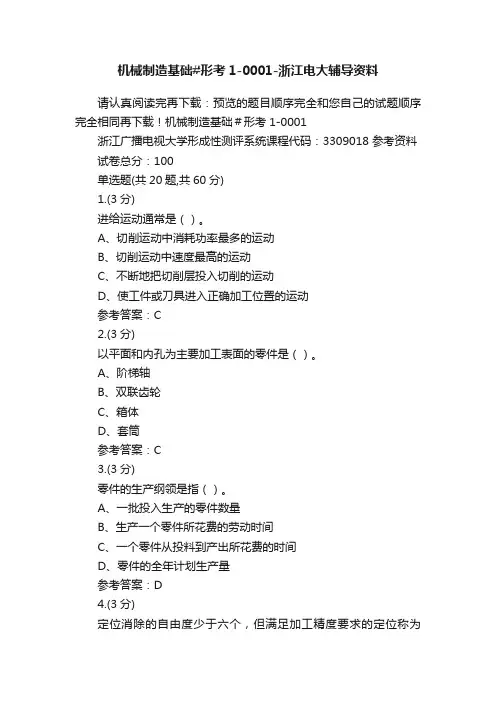 机械制造基础#形考 1-0001-浙江电大辅导资料

请认真阅读完再下载：预览的题目顺序完全和您自己的试题顺序完全相同再下载！机械制造基础＃形考 1-0001

浙江广播电视大学形成性测评系统课程代码：3309018 参考资料

试卷总分：100

单选题(共 20 题,共 60 分)

1.(3 分)

进给运动通常是（ ）。

A、切削运动中消耗功率最多的运动

B、切削运动中速度最高的运动

C、不断地把切削层投入切削的运动

D、使工件或刀具进入正确加工位置的运动

参考答案：C

2.(3 分)

以平面和内孔为主要加工表面的零件是（ ）。

A、阶梯轴

B、双联齿轮

C、箱体

D、套筒

参考答案：C

3.(3 分)

零件的生产纲领是指（ ）。

A、一批投入生产的零件数量

B、生产一个零件所花费的劳动时间

C、一个零件从投料到产出所花费的时间

D、零件的全年计划生产量

参考答案：D

4.(3 分)

定位消除的自由度少于六个，但满足加工精度要求的定位称为